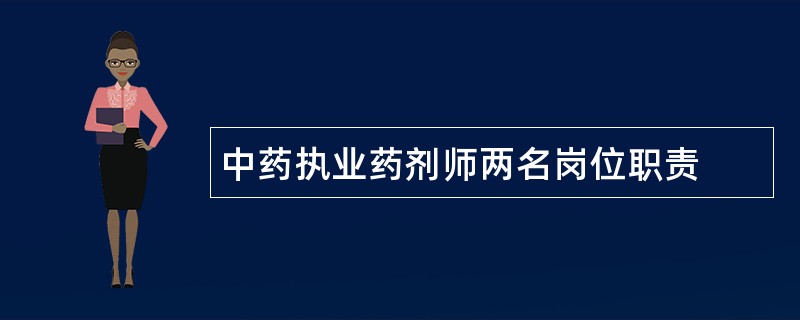 中药执业药剂师两名岗位职责